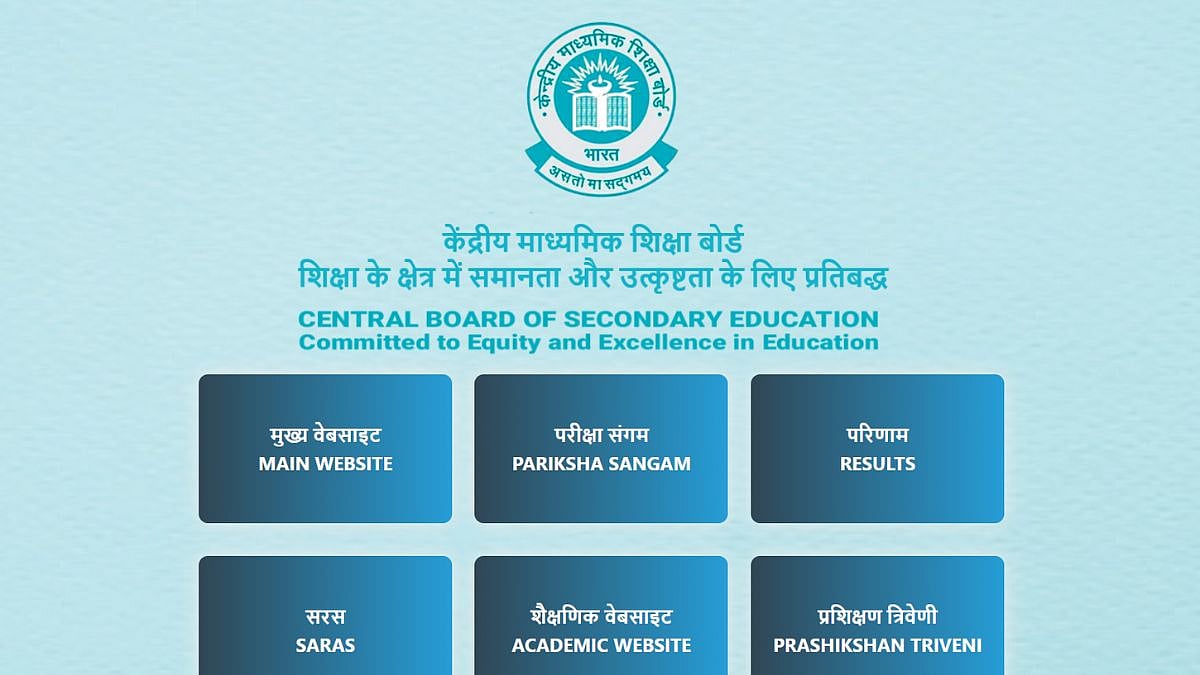 केन्द्रीय माध्यमिक शिक्षा बोर्ड

भारत

असतो मा सद्गमय

केंद्रीय माध्यमिक शिक्षा बोर्ड
शिक्षा के क्षेत्र में समानता और उत्कृष्टता के लिए प्रतिबद्ध

CENTRAL BOARD OF SECONDARY EDUCATION
Committed to Equity and Excellence in Education

मुख्य वेबसाइट
MAIN WEBSITE

परीक्षा संगम
PARIKSHA SANGAM

परिणाम
RESULTS

सरस
SARAS

शैक्षणिक वेबसाइट
ACADEMIC WEBSITE

प्रशिक्षण त्रिवेणी
PRASHIKSHAN TRIVENI